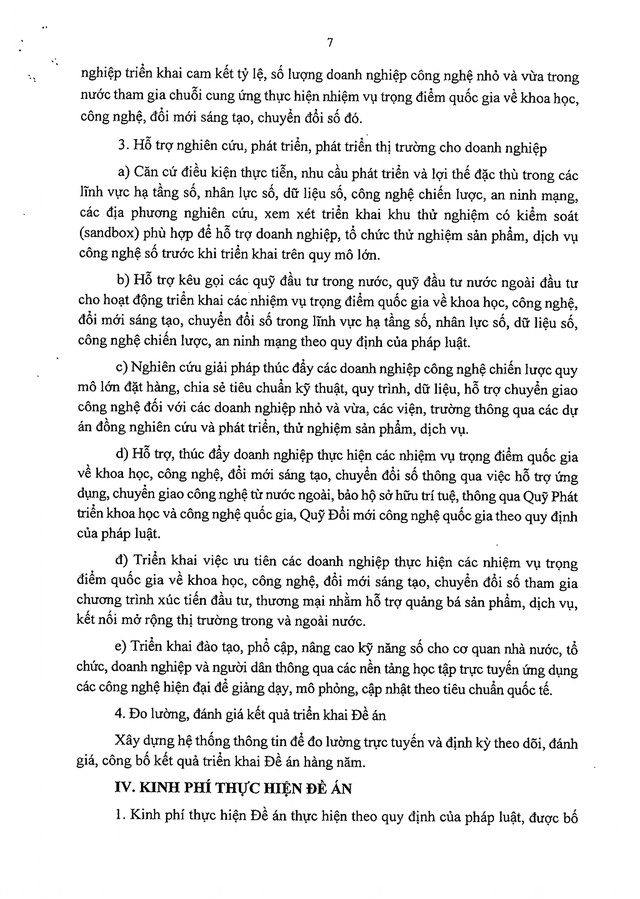 7

nghiệp triển khai cam kết tỷ lệ, số lượng doanh nghiệp công nghệ nhỏ và vừa trong nước tham gia chuỗi cung ứng thực hiện nhiệm vụ trọng điểm quốc gia về khoa học, công nghệ, đổi mới sáng tạo, chuyển đổi số đó.

3. Hỗ trợ nghiên cứu, phát triển, phát triển thị trường cho doanh nghiệp

a) Căn cứ điều kiện thực tiễn, nhu cầu phát triển và lợi thế đặc thù trong các lĩnh vực hạ tầng số, nhân lực số, dữ liệu số, công nghệ chiến lược, an ninh mạng, các địa phương nghiên cứu, xem xét triển khai khu thử nghiệm có kiểm soát (sandbox) phù hợp để hỗ trợ doanh nghiệp, tổ chức thử nghiệm sản phẩm, dịch vụ công nghệ số trước khi triển khai trên quy mô lớn.

b) Hỗ trợ kêu gọi các quỹ đầu tư trong nước, quỹ đầu tư nước ngoài đầu tư cho hoạt động triển khai các nhiệm vụ trọng điểm quốc gia về khoa học, công nghệ, đổi mới sáng tạo, chuyển đổi số trong lĩnh vực hạ tầng số, nhân lực số, dữ liệu số, công nghệ chiến lược, an ninh mạng theo quy định của pháp luật.

c) Nghiên cứu giải pháp thúc đẩy các doanh nghiệp công nghệ chiến lược quy mô lớn đặt hàng, chia sẻ tiêu chuẩn kỹ thuật, quy trình, dữ liệu, hỗ trợ chuyển giao công nghệ đối với các doanh nghiệp nhỏ và vừa, các viện, trường thông qua các dự án đồng nghiên cứu và phát triển, thử nghiệm sản phẩm, dịch vụ.

d) Hỗ trợ, thúc đẩy doanh nghiệp thực hiện các nhiệm vụ trọng điểm quốc gia về khoa học, công nghệ, đổi mới sáng tạo, chuyển đổi số thông qua việc hỗ trợ ứng dụng, chuyển giao công nghệ từ nước ngoài, bảo hộ sở hữu trí tuệ, thông qua Quỹ Phát triển khoa học và công nghệ quốc gia, Quỹ Đổi mới công nghệ quốc gia theo quy định của pháp luật.

đ) Triển khai việc ưu tiên các doanh nghiệp thực hiện các nhiệm vụ trọng điểm quốc gia về khoa học, công nghệ, đổi mới sáng tạo, chuyển đổi số tham gia chương trình xúc tiến đầu tư, thương mại nhằm hỗ trợ quảng bá sản phẩm, dịch vụ, kết nối mở rộng thị trường trong và ngoài nước.

e) Triển khai đào tạo, phổ cập, nâng cao kỹ năng số cho cơ quan nhà nước, tổ chức, doanh nghiệp và người dân thông qua các nền tảng học tập trực tuyến ứng dụng các công nghệ hiện đại để giảng dạy, mô phỏng, cập nhật theo tiêu chuẩn quốc tế.

4. Đo lường, đánh giá kết quả triển khai Đề án

Xây dựng hệ thống thông tin để đo lường trực tuyến và định kỳ theo dõi, đánh giá, công bố kết quả triển khai Đề án hàng năm.

IV. KINH PHÍ THỰC HIỆN ĐỀ ÁN

1. Kinh phí thực hiện Đề án thực hiện theo quy định của pháp luật, được bố